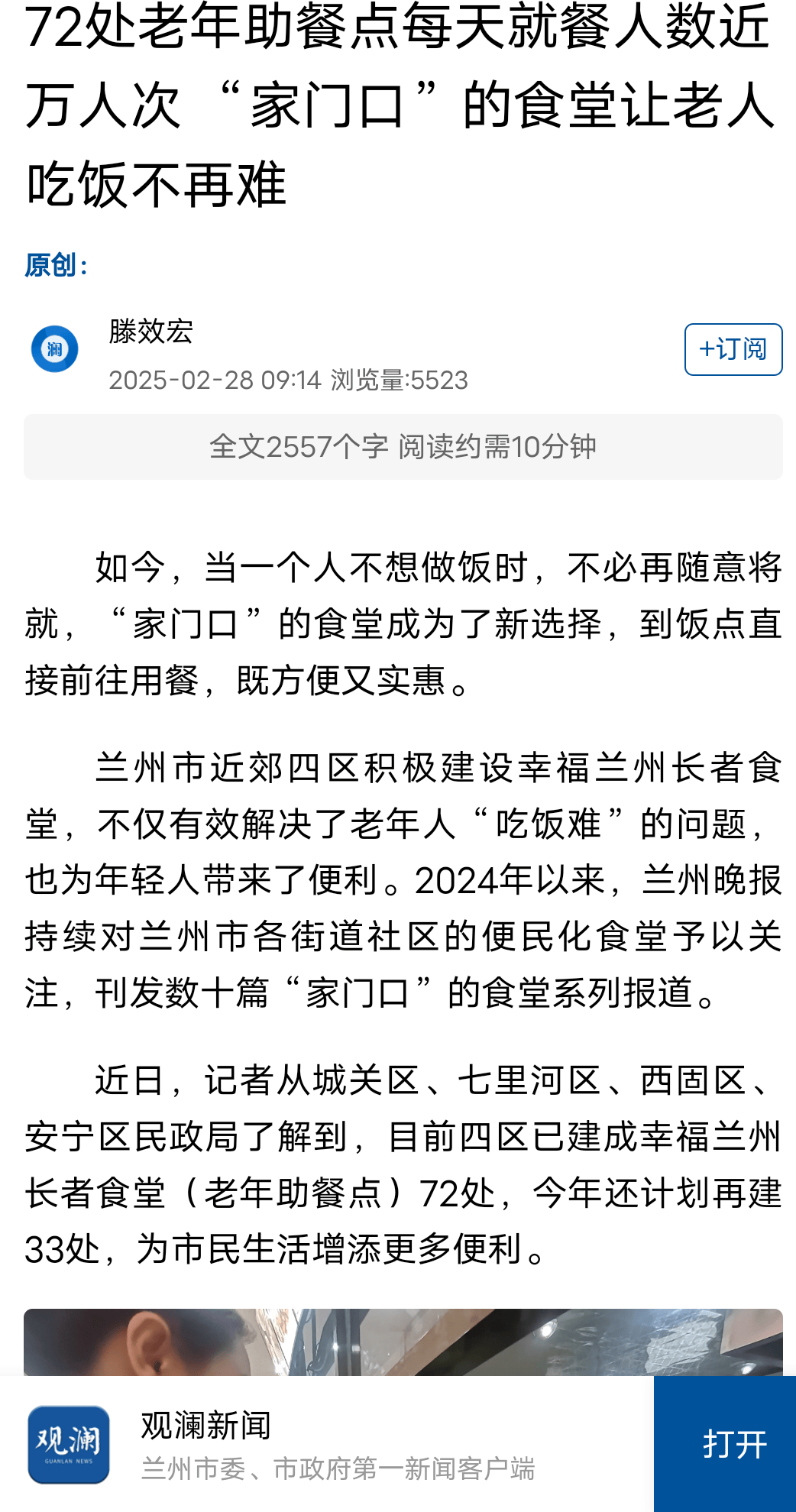 72处老年助餐点每天就餐人数近万人次 “家门口”的食堂让老人吃饭不再难

原创：

澜

滕效宏

2025-02-28 09:14 浏览量:5523

+订阅

全文2557个字 阅读约需10分钟

如今，当一个人不想做饭时，不必再随意将就，“家门口”的食堂成为了新选择，到饭点直接前往用餐，既方便又实惠。

兰州市近郊四区积极建设幸福兰州长者食堂，不仅有效解决了老年人“吃饭难”的问题，也为年轻人带来了便利。2024年以来，兰州晚报持续对兰州市各街道社区的便民化食堂予以关注，刊发数十篇“家门口”的食堂系列报道。

近日，记者从城关区、七里河区、西固区、安宁区民政局了解到，目前四区已建成幸福兰州长者食堂（老年助餐点）72处，今年还计划再建33处，为市民生活增添更多便利。

观澜
GUANLAN NEWS

观澜新闻

兰州市委、市政府第一新闻客户端

打开